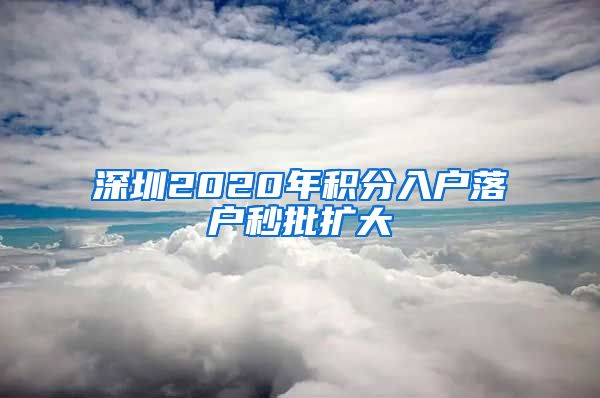 深圳2020年积分入户落户秒批扩大